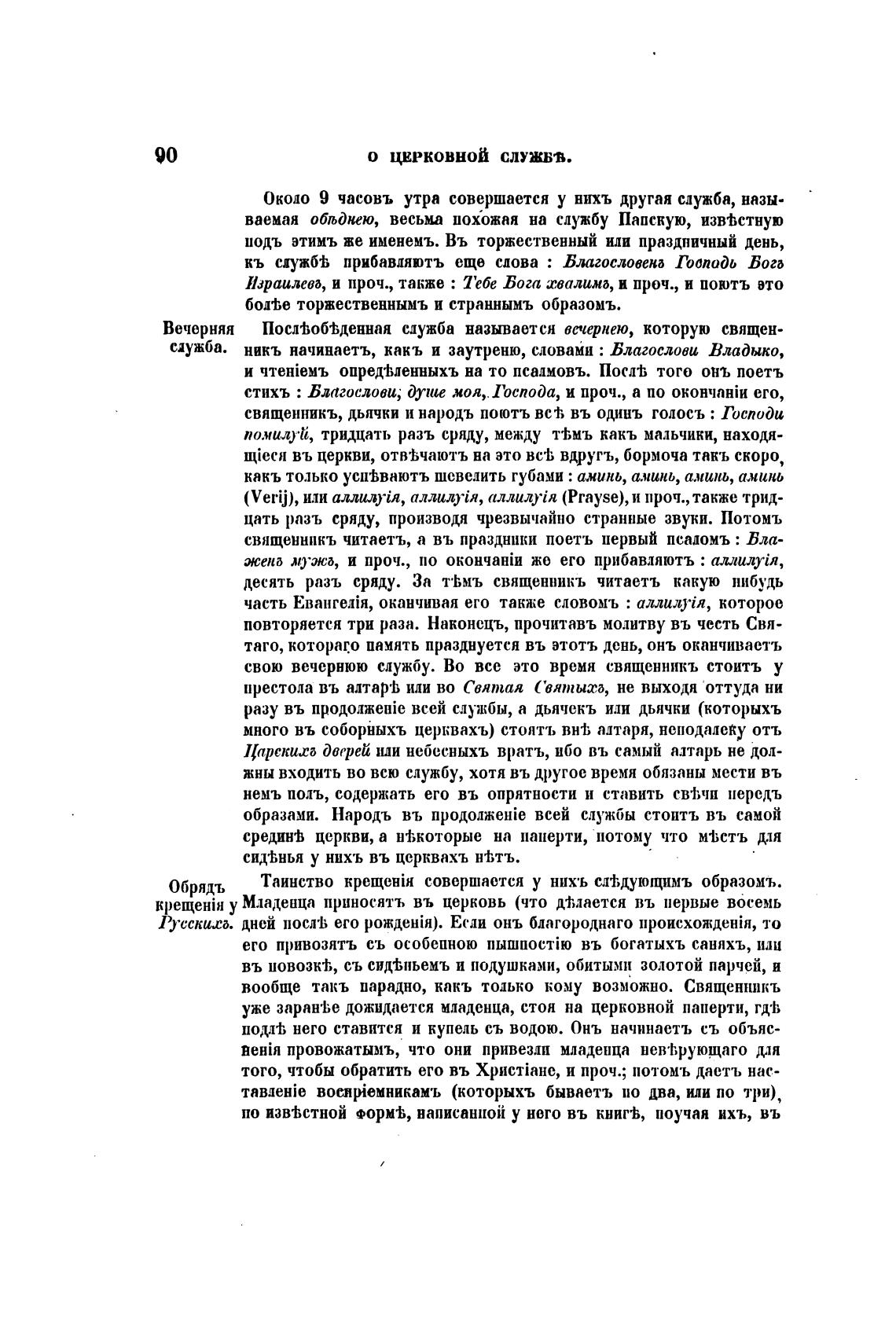 90 О ЦЕРКОВНОЙ СЛУЖБѢ.

Около 9 часовъ утра совершается у нихъ другая служба, называемая обѣднею, весьма похожая на службу Папскую, извѣстную подъ этимъ же именемъ. Въ торжественный или праздничный день, къ службѣ прибавляютъ еще слова : Благословенъ Господь Богъ Израилевъ, и проч., также : Тебе Бога хвалимъ, и проч., и поютъ это болѣе торжественнымъ и страннымъ образомъ.

Вечерняя служба.

Послѣобѣденная служба называется вечернею, которую священникъ начинаетъ, какъ и заутреню, словами : Благослови Владыко, и чтеніемъ опредѣленныхъ на то псалмовъ. Послѣ того онъ поетъ стихъ : Благослови, душе моя, Господа, и проч., а по окончаніи его, священникъ, дьячки и народъ поютъ всѣ въ одинъ голосъ : Господи помилуй, тридцать разъ сряду, между тѣмъ какъ мальчики, находящіеся въ церкви, отвѣчаютъ на это всѣ вдругъ, бормоча такъ скоро, какъ только успѣваютъ шевелить губами : аминь, аминь, аминь, аминь (Verij), или аллилуія, аллилуія, аллилуія (Prayse), и проч., также тридцать разъ сряду, производя чрезвычайно странные звуки. Потомъ священникъ читаетъ, а въ праздники поетъ первый псаломъ : Блаженъ мужъ, и проч., по окончаніи же его прибавляютъ : аллилуія, десять разъ сряду. За тѣмъ священникъ читаетъ какую нибудь часть Евангелія, оканчивая его также словомъ : аллилуія, которое повторяется три раза. Наконецъ, прочитавъ молитву въ честь Святаго, котораго память празднуется въ этотъ день, онъ оканчиваетъ свою вечернюю службу. Во все это время священникъ стоитъ у престола въ алтарѣ или во Святая Святыхъ, не выходя оттуда ни разу въ продолженіе всей службы, а дьячекъ или дьячки (которыхъ много въ соборныхъ церквахъ) стоятъ внѣ алтаря, неподалеку отъ Царскихъ дверей или небесныхъ вратъ, ибо въ самый алтарь не должны входить во всю службу, хотя въ другое время обязаны мести въ немъ полъ, содержать его въ опрятности и ставить свѣчи передъ образами. Народъ въ продолженіе всей службы стоитъ въ самой срединѣ церкви, а нѣкоторые на паперти, потому что мѣстъ для сидѣнья у нихъ въ церквахъ нѣтъ.

Обрядъ крещенія у Русскихъ.

Таинство крещенія совершается у нихъ слѣдующимъ образомъ. Младенца приносятъ въ церковь (что дѣлается въ первые восемь дней послѣ его рожденія). Если онъ благороднаго происхожденія, то его привозятъ съ особенною пышностію въ богатыхъ саняхъ, или въ повозкѣ, съ сидѣньемъ и подушками, обитыми золотой парчей, и вообще такъ парадно, какъ только кому возможно. Священникъ уже заранѣе дожидается младенца, стоя на церковной паперти, гдѣ подлѣ него ставится и купель съ водою. Онъ начинаетъ съ объясненія провожатымъ, что они привезли младенца невѣрующаго для того, чтобы обратить его въ Христіане, и проч.; потомъ даетъ наставленіе воспріемникамъ (которыхъ бываетъ по два, или по три), по извѣстной формѣ, написанной у него въ книгѣ, поучая ихъ, въ